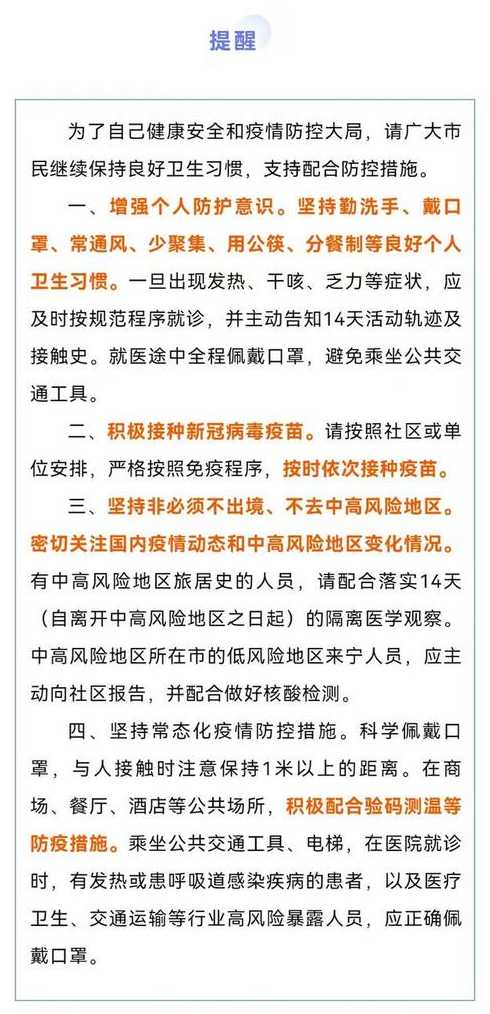 提醒

为了自己健康安全和疫情防控大局，请广大市民继续保持良好卫生习惯，支持配合防控措施。

一、增强个人防护意识。坚持勤洗手、戴口罩、常通风、少聚集、用公筷、分餐制等良好个人卫生习惯。一旦出现发热、干咳、乏力等症状，应及时按规范程序就诊，并主动告知14天活动轨迹及接触史。就医途中全程佩戴口罩，避免乘坐公共交通工具。

二、积极接种新冠病毒疫苗。请按照社区或单位安排，严格按照免疫程序，按时依次接种疫苗。

三、坚持非必须不出境、不去中高风险地区。密切关注国内疫情动态和中高风险地区变化情况。有中高风险地区旅居史的人员，请配合落实14天（自离开中高风险地区之日起）的隔离医学观察。中高风险地区所在市的低风险地区来宁人员，应主动向社区报告，并配合做好核酸检测。

四、坚持常态化疫情防控措施。科学佩戴口罩，与人接触时注意保持1米以上的距离。在商场、餐厅、酒店等公共场所，积极配合验码测温等防疫措施。乘坐公共交通工具、电梯，在医院就诊时，有发热或患呼吸道感染疾病的患者，以及医疗卫生、交通运输等行业高风险暴露人员，应正确佩戴口罩。